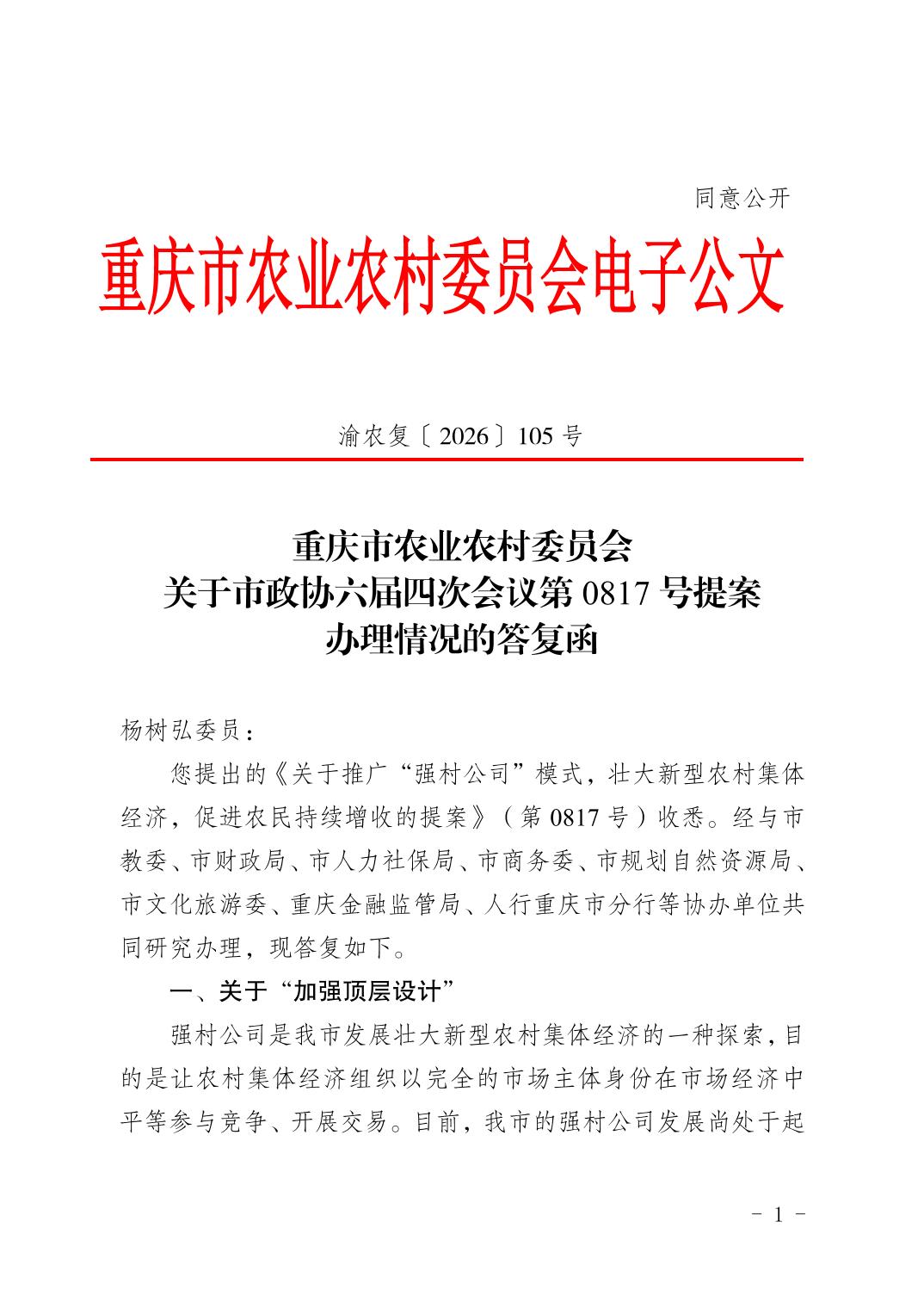 同意公开

重庆市农业农村委员会电子公文

渝农复〔2026〕105号

重庆市农业农村委员会
关于市政协六届四次会议第0817号提案
办理情况的答复函

杨树弘委员：

您提出的《关于推广“强村公司”模式，壮大新型农村集体经济，促进农民持续增收的提案》（第0817号）收悉。经与市教委、市财政局、市人力社保局、市商务委、市规划自然资源局、市文化旅游委、重庆金融监管局、人行重庆市分行等协办单位共同研究办理，现答复如下。

一、关于“加强顶层设计”

强村公司是我市发展壮大新型农村集体经济的一种探索，目的是让农村集体经济组织以完全的市场主体身份在市场经济中平等参与竞争、开展交易。目前，我市的强村公司发展尚处于起

- 1 -